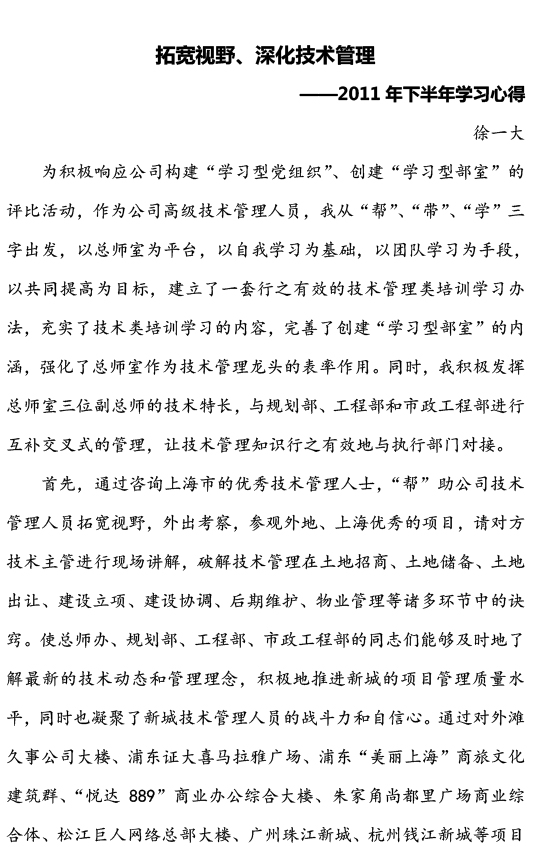 拓宽视野、深化技术管理

——2011 年下半年学习心得

徐一大

为积极响应公司构建“学习型党组织”、创建“学习型部室”的评比活动，作为公司高级技术管理人员，我从“帮”、“带”、“学”三字出发，以总师室为平台，以自我学习为基础，以团队学习为手段，以共同提高为目标，建立了一套行之有效的技术管理类培训学习办法，充实了技术类培训学习的内容，完善了创建“学习型部室”的内涵，强化了总师室作为技术管理龙头的表率作用。同时，我积极发挥总师室三位副总师的技术特长，与规划部、工程部和市政工程部进行互补交叉式的管理，让技术管理知识行之有效地与执行部门对接。

首先，通过咨询上海市的优秀技术管理人士，“帮”助公司技术管理人员拓宽视野，外出考察，参观外地、上海优秀的项目，请对方技术主管进行现场讲解，破解技术管理在土地招商、土地储备、土地出让、建设立项、建设协调、后期维护、物业管理等诸多环节中的诀窍。使总师办、规划部、工程部、市政工程部的同志们能够及时地了解最新的技术动态和管理理念，积极地推进新城的项目管理质量水平，同时也凝聚了新城技术管理人员的战斗力和自信心。通过对外滩久事公司大楼、浦东证大喜马拉雅广场、浦东“美丽上海”商旅文化建筑群、“悦达 889”商业办公综合大楼、朱家角尚都里广场商业综合体、松江巨人网络总部大楼、广州珠江新城、杭州钱江新城等项目